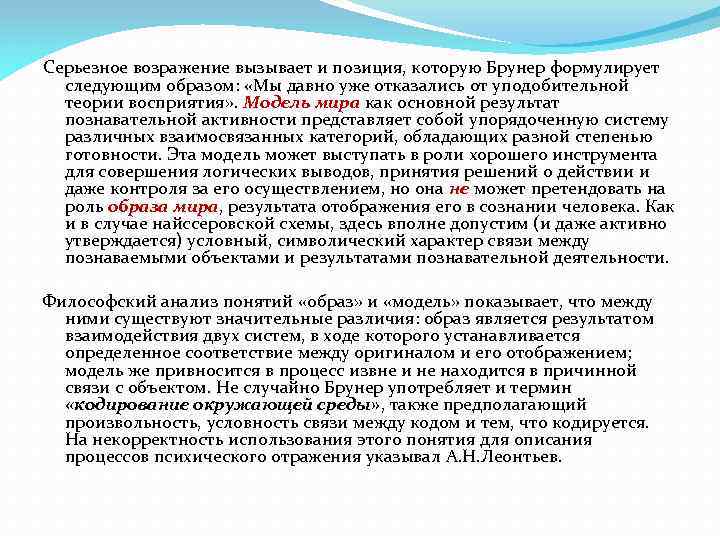 Серьезное возражение вызывает и позиция, которую Брунер формулирует следующим образом: «Мы давно уже отказались от уподобительной теории восприятия». Модель мира как основной результат познавательной активности представляет собой упорядоченную систему различных взаимосвязанных категорий, обладающих разной степенью готовности. Эта модель может выступать в роли хорошего инструмента для совершения логических выводов, принятия решений о действии и даже контроля за его осуществлением, но она не может претендовать на роль образа мира, результата отображения его в сознании человека. Как и в случае найссеровской схемы, здесь вполне допустим (и даже активно утверждается) условный, символический характер связи между познаваемыми объектами и результатами познавательной деятельности.

Философский анализ понятий «образ» и «модель» показывает, что между ними существуют значительные различия: образ является результатом взаимодействия двух систем, в ходе которого устанавливается определенное соответствие между оригиналом и его отображением; модель же привносится в процесс извне и не находится в причинной связи с объектом. Не случайно Брунер употребляет и термин «кодирование окружающей среды», также предполагающий произвольность, условность связи между кодом и тем, что кодируется. На некорректность использования этого понятия для описания процессов психического отражения указывал А.Н.Леонтьев.